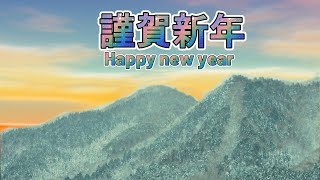 謹賀新年
Happy new year